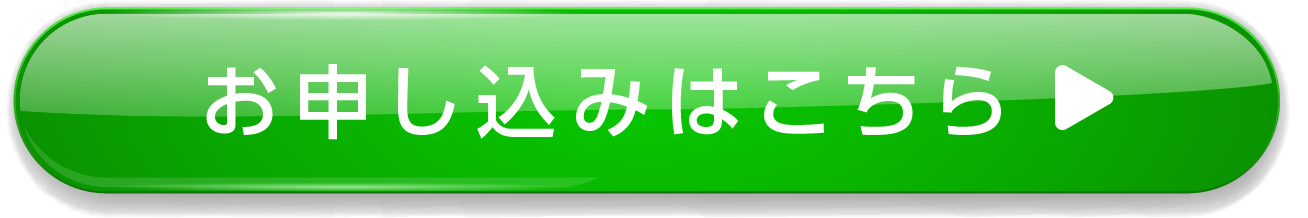 お申し込みはこちら ▶